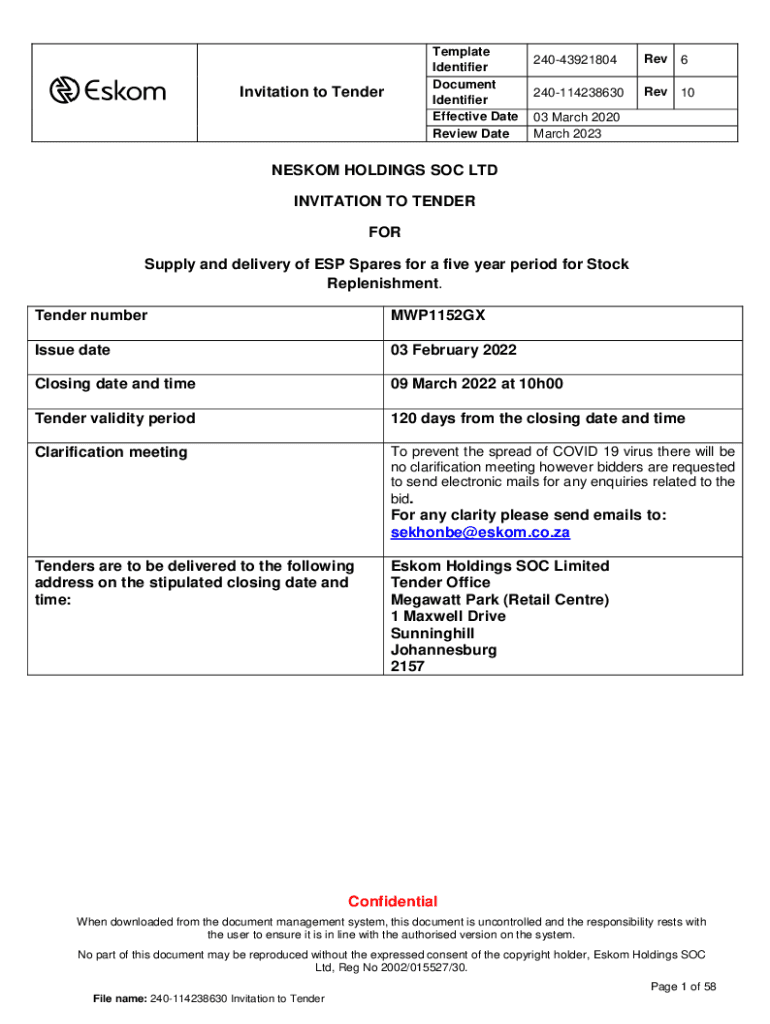 | Eskom | Invitation to Tender | Template Identifier | 240-43921804 | Rev | 6 |
|---|---|---|---|---|---|
| | | Document Identifier | 240-114238630 | Rev | 10 |
| | | Effective Date | 03 March 2020 | | |
| | | Review Date | March 2023 | | |

NESKOM HOLDINGS SOC LTD

INVITATION TO TENDER

FOR

Supply and delivery of ESP Spares for a five year period for Stock Replenishment.

| Tender number | MWP1152GX |
|---|---|
| Issue date | 03 February 2022 |
| Closing date and time | 09 March 2022 at 10h00 |
| Tender validity period | 120 days from the closing date and time |
| Clarification meeting | To prevent the spread of COVID 19 virus there will be no clarification meeting however bidders are requested to send electronic mails for any enquiries related to the bid. For any clarity please send emails to: sekhonbe@eskom.co.za |
| Tenders are to be delivered to the following address on the stipulated closing date and time: | Eskom Holdings SOC Limited Tender Office Megawatt Park (Retail Centre) 1 Maxwell Drive Sunninghill Johannesburg 2157 |

Confidential

When downloaded from the document management system, this document is uncontrolled and the responsibility rests with the user to ensure it is in line with the authorised version on the system.

No part of this document may be reproduced without the expressed consent of the copyright holder, Eskom Holdings SOC Ltd, Reg No 2002/015527/30.

Page 1 of 58

File name: 240-114238630 Invitation to Tender